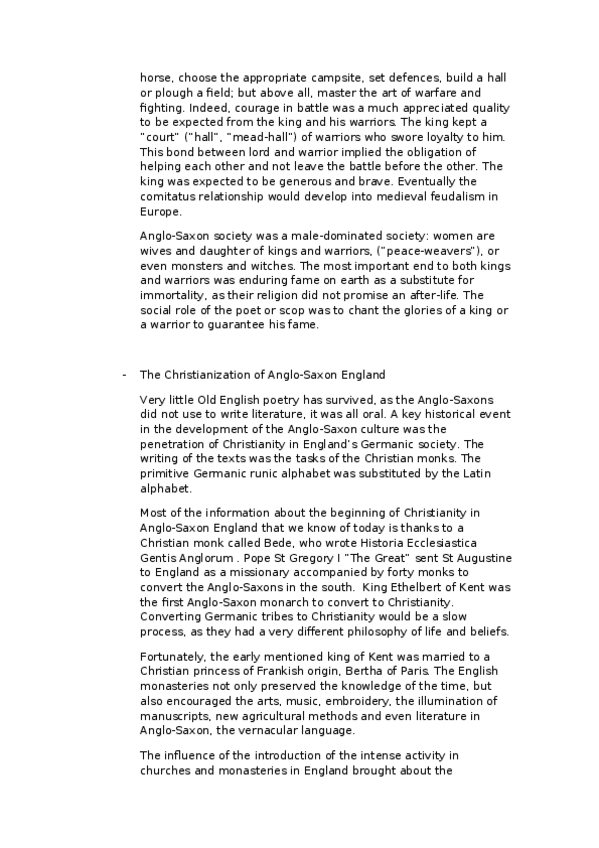 horse, choose the appropriate campsite, set defences, build a hall or plough a field; but above all, master the art of warfare and fighting. Indeed, courage in battle was a much appreciated quality to be expected from the king and his warriors. The king kept a "court" ("hall", "mead-hall") of warriors who swore loyalty to him. This bond between lord and warrior implied the obligation of helping each other and not leave the battle before the other. The king was expected to be generous and brave. Eventually the comitatus relationship would develop into medieval feudalism in Europe.

Anglo-Saxon society was a male-dominated society: women are wives and daughter of kings and warriors, ("peace-weavers"), or even monsters and witches. The most important end to both kings and warriors was enduring fame on earth as a substitute for immortality, as their religion did not promise an after-life. The social role of the poet or scop was to chant the glories of a king or a warrior to guarantee his fame.

- The Christianization of Anglo-Saxon England

Very little Old English poetry has survived, as the Anglo-Saxons did not use to write literature, it was all oral. A key historical event in the development of the Anglo-Saxon culture was the penetration of Christianity in England's Germanic society. The writing of the texts was the tasks of the Christian monks. The primitive Germanic runic alphabet was substituted by the Latin alphabet.

Most of the information about the beginning of Christianity in Anglo-Saxon England that we know of today is thanks to a Christian monk called Bede, who wrote Historia Ecclesiastica Gentis Anglorum . Pope St Gregory I "The Great" sent St Augustine to England as a missionary accompanied by forty monks to convert the Anglo-Saxons in the south. King Ethelbert of Kent was the first Anglo-Saxon monarch to convert to Christianity. Converting Germanic tribes to Christianity would be a slow process, as they had a very different philosophy of life and beliefs.

Fortunately, the early mentioned king of Kent was married to a Christian princess of Frankish origin, Bertha of Paris. The English monasteries not only preserved the knowledge of the time, but also encouraged the arts, music, embroidery, the illumination of manuscripts, new agricultural methods and even literature in Anglo-Saxon, the vernacular language.

The influence of the introduction of the intense activity in churches and monasteries in England brought about the